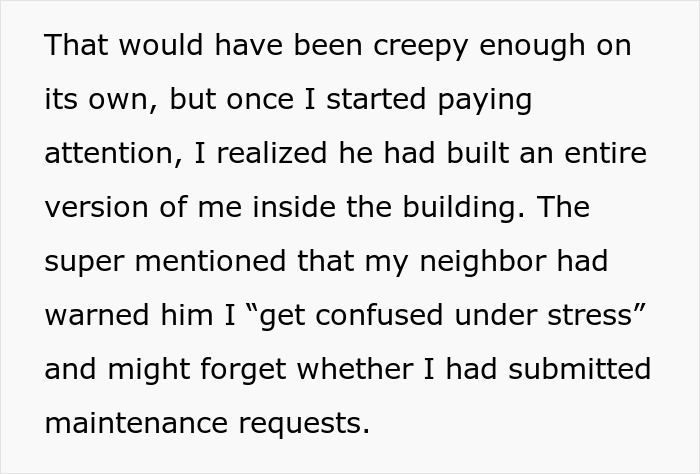 That would have been creepy enough on its own, but once I started paying attention, I realized he had built an entire version of me inside the building. The super mentioned that my neighbor had warned him I “get confused under stress” and might forget whether I had submitted maintenance requests.